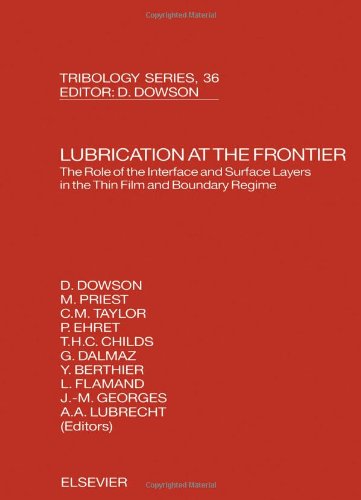 Copyrighted Material

TRIBOLOGY SERIES, 36
EDITOR: D. DOWSON

LUBRICATION AT THE FRONTIER
The Role of the Interface and Surface Layers in the Thin Film and Boundary Regime

D. DOWSON
M. PRIEST
C.M. TAYLOR
P. EHRET
T.H.C. CHILDS
G. DALMAZ
Y. BERTHIER
L. FLAMAND
J.-M. GEORGES
A.A. LUBRECHT
(Editors)

ELSEVIER

Copyrighted Material